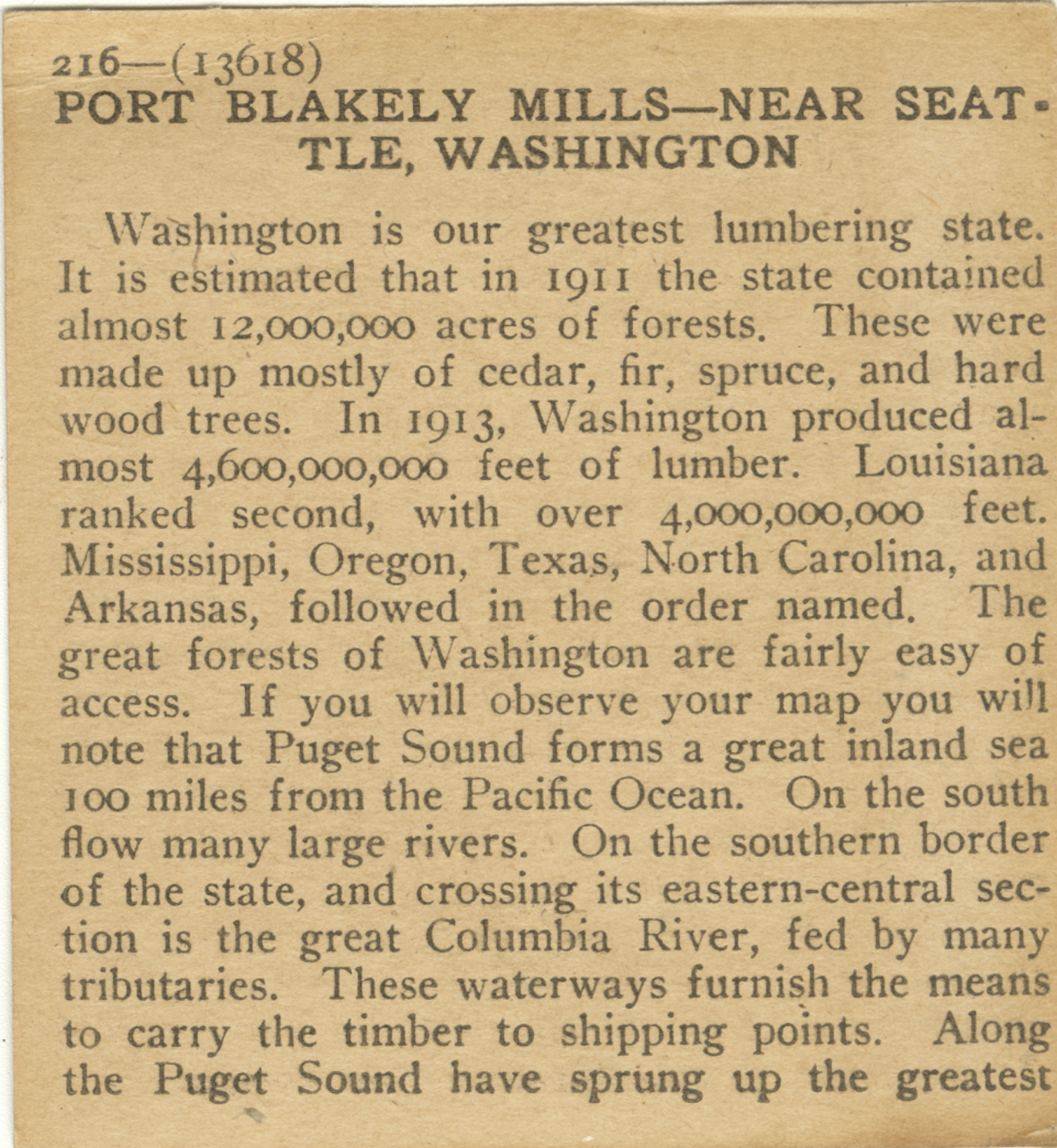 216—(13618)
PORT BLAKELY MILLS—NEAR SEATTLE, WASHINGTON

Washington is our greatest lumbering state. It is estimated that in 1911 the state contained almost 12,000,000 acres of forests. These were made up mostly of cedar, fir, spruce, and hard wood trees. In 1913, Washington produced almost 4,600,000,000 feet of lumber. Louisiana ranked second, with over 4,000,000,000 feet. Mississippi, Oregon, Texas, North Carolina, and Arkansas, followed in the order named. The great forests of Washington are fairly easy of access. If you will observe your map you will note that Puget Sound forms a great inland sea 100 miles from the Pacific Ocean. On the south flow many large rivers. On the southern border of the state, and crossing its eastern-central section is the great Columbia River, fed by many tributaries. These waterways furnish the means to carry the timber to shipping points. Along the Puget Sound have sprung up the greatest